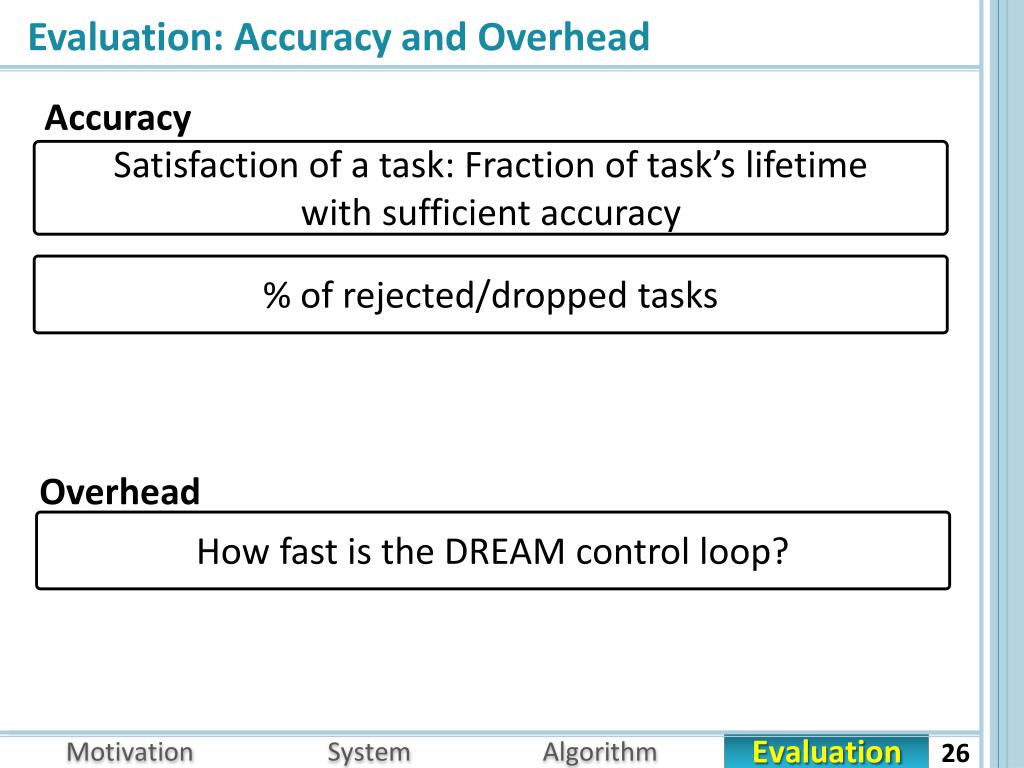 Evaluation: Accuracy and Overhead

Accuracy

Satisfaction of a task: Fraction of task's lifetime with sufficient accuracy

% of rejected/dropped tasks

Overhead

How fast is the DREAM control loop?

Motivation System Algorithm Evaluation 26